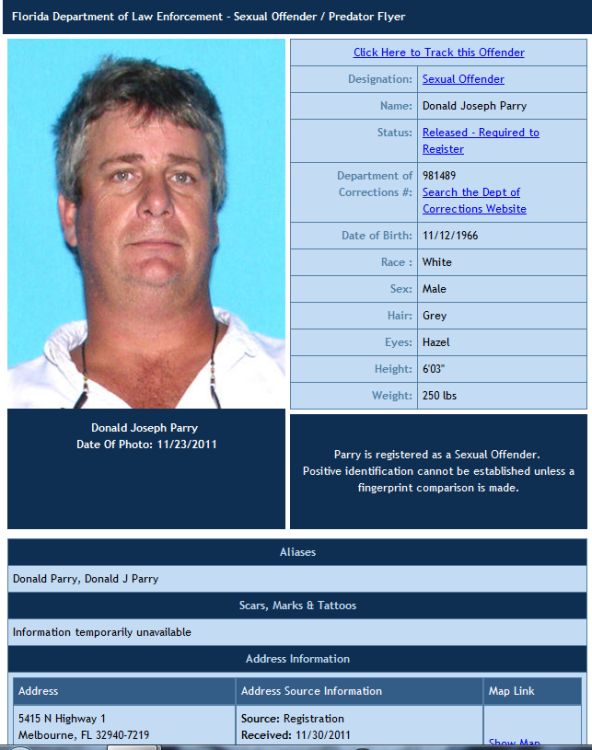 Florida Department of Law Enforcement - Sexual Offender / Predator Flyer

Click Here to Track this Offender

| | |
|---|---|
| Designation: | Sexual Offender |
| Name: | Donald Joseph Parry |
| Status: | Released - Required to Register |
| Department of Corrections #: | 981489 Search the Dept of Corrections Website |
| Date of Birth: | 11/12/1966 |
| Race : | White |
| Sex: | Male |
| Hair: | Grey |
| Eyes: | Hazel |
| Height: | 6'03" |
| Weight: | 250 lbs |

Donald Joseph Parry
Date Of Photo: 11/23/2011

Parry is registered as a Sexual Offender.
Positive identification cannot be established unless a fingerprint comparison is made.

Aliases

Donald Parry, Donald J Parry

Scars, Marks & Tattoos

Information temporarily unavailable

Address Information

| Address | Address Source Information | Map Link |
|---|---|---|
| 5415 N Highway 1 Melbourne, FL 32940-7219 | Source: Registration Received: 11/30/2011 | Show Map |